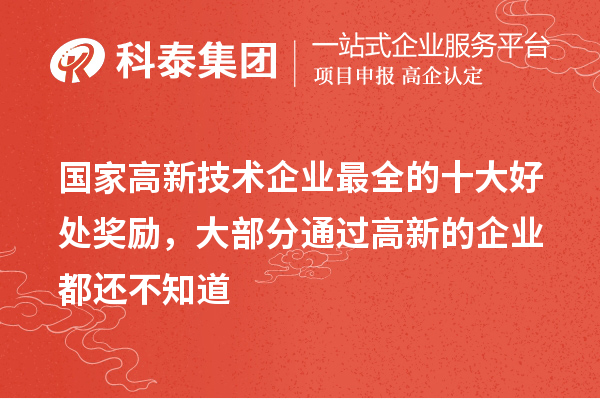 科泰集团
一站式企业服务平台
项目申报 高企认定

国家高新技术企业最全的十大好处奖励，大部分通过高新的企业都还不知道